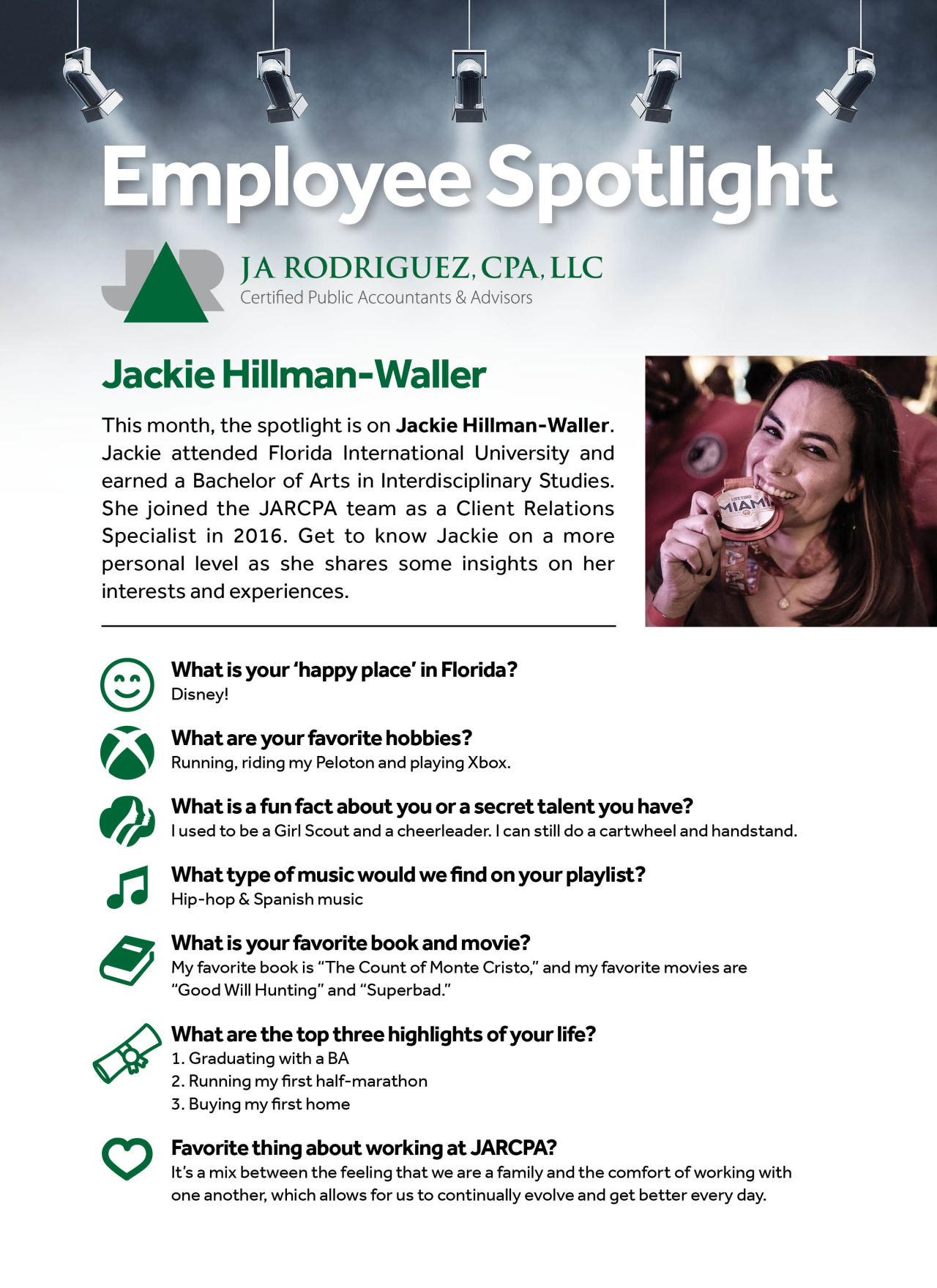 Employee Spotlight

JA RODRIGUEZ, CPA, LLC
Certified Public Accountants & Advisors

Jackie Hillman-Waller

This month, the spotlight is on Jackie Hillman-Waller. Jackie attended Florida International University and earned a Bachelor of Arts in Interdisciplinary Studies. She joined the JARCPA team as a Client Relations Specialist in 2016. Get to know Jackie on a more personal level as she shares some insights on her interests and experiences.

What is your 'happy place' in Florida?
Disney!

What are your favorite hobbies?
Running, riding my Peloton and playing Xbox.

What is a fun fact about you or a secret talent you have?
I used to be a Girl Scout and a cheerleader. I can still do a cartwheel and handstand.

What type of music would we find on your playlist?
Hip-hop & Spanish music

What is your favorite book and movie?
My favorite book is "The Count of Monte Cristo," and my favorite movies are "Good Will Hunting" and "Superbad."

What are the top three highlights of your life?
1. Graduating with a BA
2. Running my first half-marathon
3. Buying my first home

Favorite thing about working at JARCPA?
It's a mix between the feeling that we are a family and the comfort of working with one another, which allows for us to continually evolve and get better every day.